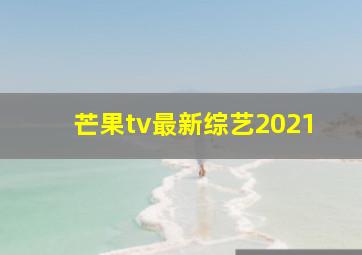 芒果tv最新综艺2021